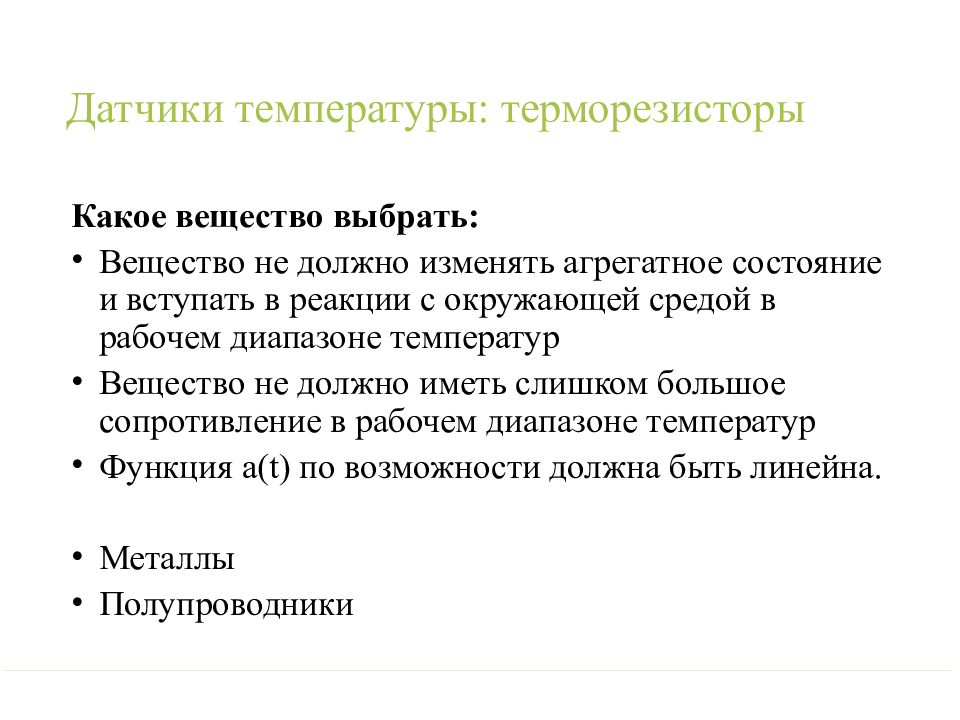 Датчики температуры: терморезисторы

Какое вещество выбрать:

• Вещество не должно изменять агрегатное состояние и вступать в реакции с окружающей средой в рабочем диапазоне температур
• Вещество не должно иметь слишком большое сопротивление в рабочем диапазоне температур
• Функция a(t) по возможности должна быть линейна.

• Металлы
• Полупроводники